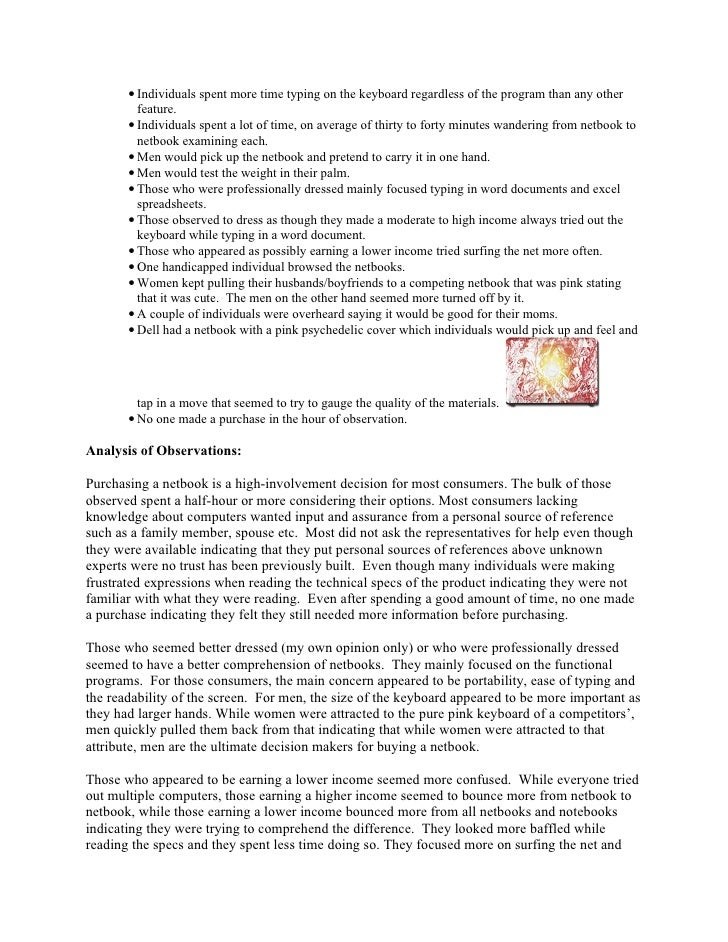 • Individuals spent more time typing on the keyboard regardless of the program than any other feature.
• Individuals spent a lot of time, on average of thirty to forty minutes wandering from netbook to netbook examining each.
• Men would pick up the netbook and pretend to carry it in one hand.
• Men would test the weight in their palm.
• Those who were professionally dressed mainly focused typing in word documents and excel spreadsheets.
• Those observed to dress as though they made a moderate to high income always tried out the keyboard while typing in a word document.
• Those who appeared as possibly earning a lower income tried surfing the net more often.
• One handicapped individual browsed the netbooks.
• Women kept pulling their husbands/boyfriends to a competing netbook that was pink stating that it was cute. The men on the other hand seemed more turned off by it.
• A couple of individuals were overheard saying it would be good for their moms.
• Dell had a netbook with a pink psychedelic cover which individuals would pick up and feel and tap in a move that seemed to try to gauge the quality of the materials.
• No one made a purchase in the hour of observation.

Analysis of Observations:

Purchasing a netbook is a high-involvement decision for most consumers. The bulk of those observed spent a half-hour or more considering their options. Most consumers lacking knowledge about computers wanted input and assurance from a personal source of reference such as a family member, spouse etc. Most did not ask the representatives for help even though they were available indicating that they put personal sources of references above unknown experts were no trust has been previously built. Even though many individuals were making frustrated expressions when reading the technical specs of the product indicating they were not familiar with what they were reading. Even after spending a good amount of time, no one made a purchase indicating they felt they still needed more information before purchasing.

Those who seemed better dressed (my own opinion only) or who were professionally dressed seemed to have a better comprehension of netbooks. They mainly focused on the functional programs. For those consumers, the main concern appeared to be portability, ease of typing and the readability of the screen. For men, the size of the keyboard appeared to be more important as they had larger hands. While women were attracted to the pure pink keyboard of a competitors', men quickly pulled them back from that indicating that while women were attracted to that attribute, men are the ultimate decision makers for buying a netbook.

Those who appeared to be earning a lower income seemed more confused. While everyone tried out multiple computers, those earning a higher income seemed to bounce more from netbook to netbook, while those earning a lower income bounced more from all netbooks and notebooks indicating they were trying to comprehend the difference. They looked more baffled while reading the specs and they spent less time doing so. They focused more on surfing the net and